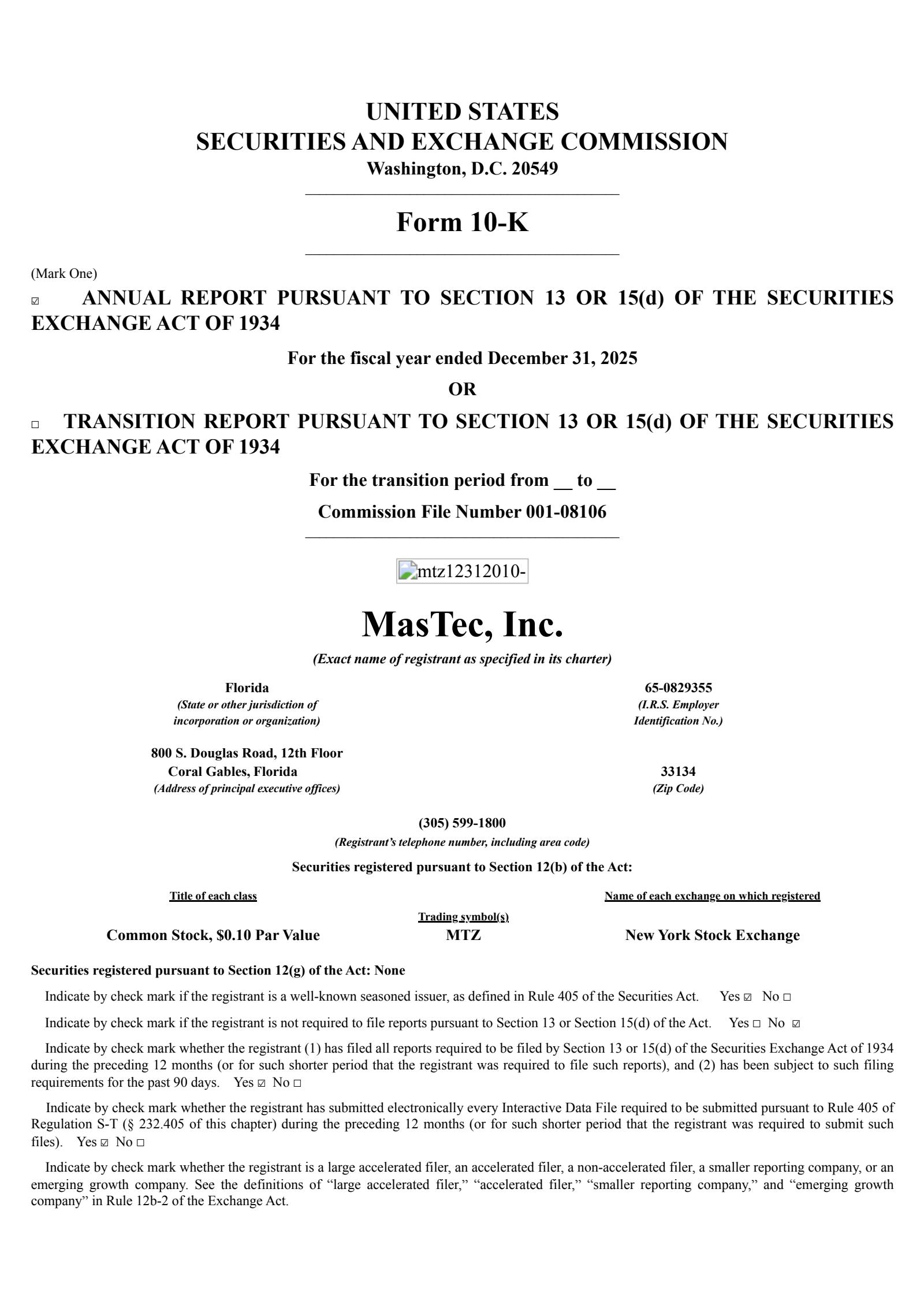 UNITED STATES
SECURITIES AND EXCHANGE COMMISSION
Washington, D.C. 20549

Form 10-K

(Mark One)

☑ ANNUAL REPORT PURSUANT TO SECTION 13 OR 15(d) OF THE SECURITIES EXCHANGE ACT OF 1934

For the fiscal year ended December 31, 2025

OR

☐ TRANSITION REPORT PURSUANT TO SECTION 13 OR 15(d) OF THE SECURITIES EXCHANGE ACT OF 1934

For the transition period from __ to __

Commission File Number 001-08106

mtz12312010-

MasTec, Inc.

(Exact name of registrant as specified in its charter)

Florida
(State or other jurisdiction of incorporation or organization)

65-0829355
(I.R.S. Employer Identification No.)

800 S. Douglas Road, 12th Floor
Coral Gables, Florida
(Address of principal executive offices)

33134
(Zip Code)

(305) 599-1800
(Registrant's telephone number, including area code)

Securities registered pursuant to Section 12(b) of the Act:

| Title of each class | Trading symbol(s) | Name of each exchange on which registered |
|---|---|---|
| Common Stock, $0.10 Par Value | MTZ | New York Stock Exchange |

Securities registered pursuant to Section 12(g) of the Act: None

Indicate by check mark if the registrant is a well-known seasoned issuer, as defined in Rule 405 of the Securities Act. Yes ☑ No ☐

Indicate by check mark if the registrant is not required to file reports pursuant to Section 13 or Section 15(d) of the Act. Yes ☐ No ☑

Indicate by check mark whether the registrant (1) has filed all reports required to be filed by Section 13 or 15(d) of the Securities Exchange Act of 1934 during the preceding 12 months (or for such shorter period that the registrant was required to file such reports), and (2) has been subject to such filing requirements for the past 90 days. Yes ☑ No ☐

Indicate by check mark whether the registrant has submitted electronically every Interactive Data File required to be submitted pursuant to Rule 405 of Regulation S-T (§ 232.405 of this chapter) during the preceding 12 months (or for such shorter period that the registrant was required to submit such files). Yes ☑ No ☐

Indicate by check mark whether the registrant is a large accelerated filer, an accelerated filer, a non-accelerated filer, a smaller reporting company, or an emerging growth company. See the definitions of “large accelerated filer,” “accelerated filer,” “smaller reporting company,” and “emerging growth company” in Rule 12b-2 of the Exchange Act.